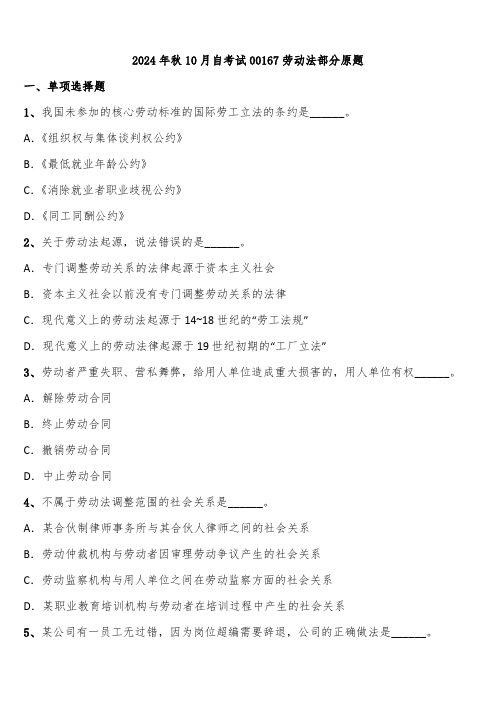 2024年秋10月自考试00167劳动法部分原题

一、单项选择题

1、我国未参加的核心劳动标准的国际劳工立法的条约是______。

A.《组织权与集体谈判权公约》

B.《最低就业年龄公约》

C.《消除就业者职业歧视公约》

D.《同工同酬公约》

2、关于劳动法起源，说法错误的是______。

A. 专门调整劳动关系的法律起源于资本主义社会

B. 资本主义社会以前没有专门调整劳动关系的法律

C. 现代意义上的劳动法起源于14~18世纪的“劳工法规”

D. 现代意义上的劳动法律起源于19世纪初期的“工厂立法”

3、劳动者严重失职、营私舞弊，给用人单位造成重大损害的，用人单位有权______。

A. 解除劳动合同

B. 终止劳动合同

C. 撤销劳动合同

D. 中止劳动合同

4、不属于劳动法调整范围的社会关系是______。

A. 某合伙制律师事务所与其合伙人律师之间的社会关系

B. 劳动仲裁机构与劳动者因审理劳动争议产生的社会关系

C. 劳动监察机构与用人单位之间在劳动监察方面的社会关系

D. 某职业教育培训机构与劳动者在培训过程中产生的社会关系

5、某公司有一员工无过错，因为岗位超编需要辞退，公司的正确做法是______。